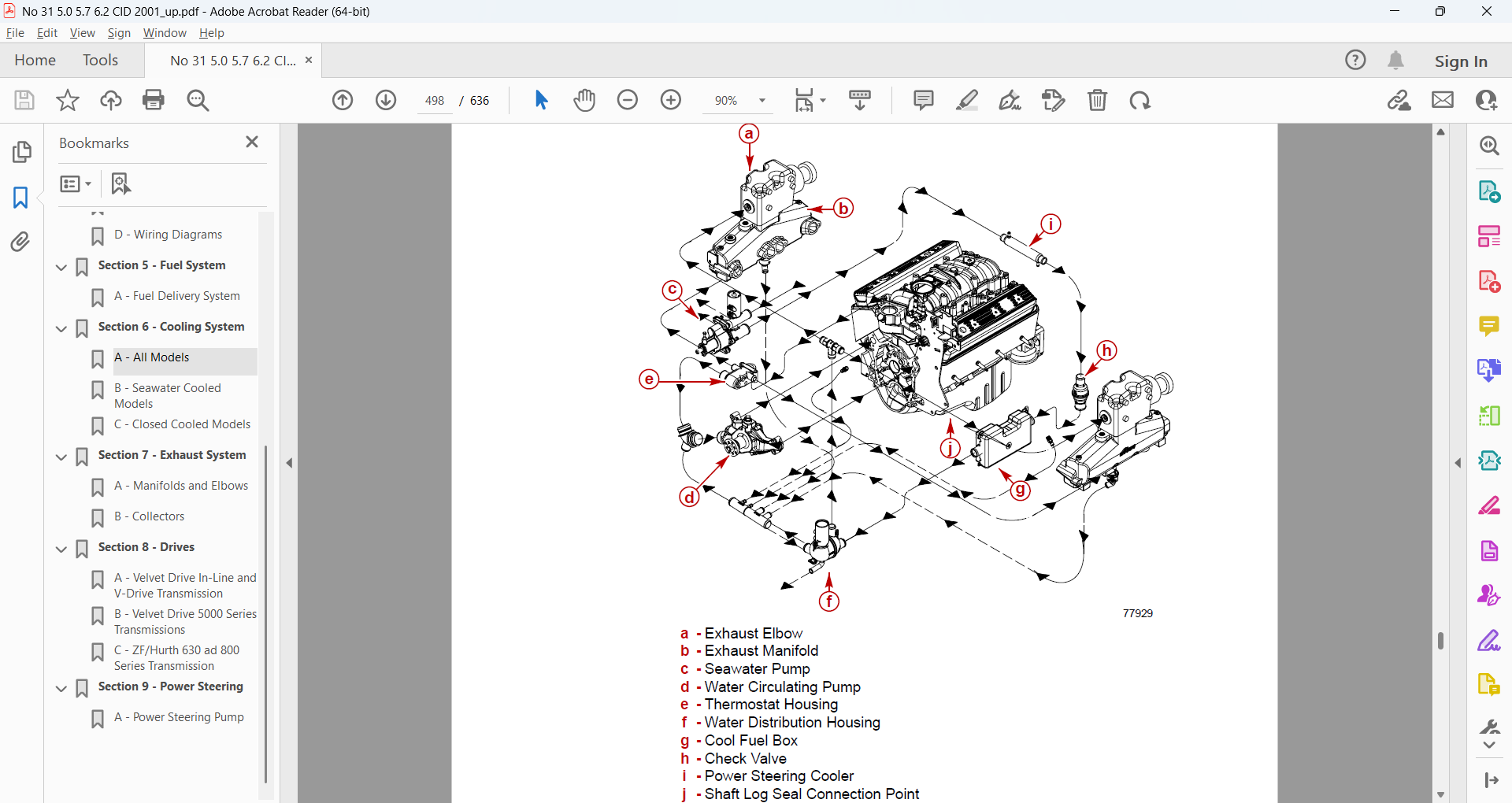 No 31 5.0 5.7 6.2 CID 2001_up.pdf - Adobe Acrobat Reader (64-bit)

File Edit View Sign Window Help

Home Tools No 31 5.0 5.7 6.2 CI... ×

Sign In

498 / 636

90%

Bookmarks

D - Wiring Diagrams

Section 5 - Fuel System

A - Fuel Delivery System

Section 6 - Cooling System

A - All Models

B - Seawater Cooled Models

C - Closed Cooled Models

Section 7 - Exhaust System

A - Manifolds and Elbows

B - Collectors

Section 8 - Drives

A - Velvet Drive In-Line and V-Drive Transmission

B - Velvet Drive 5000 Series Transmissions

C - ZF/Hurth 630 ad 800 Series Transmission

Section 9 - Power Steering

A - Power Steering Pump

a

b

i

c

h

e

j

g

d

f

77929

a - Exhaust Elbow
b - Exhaust Manifold
c - Seawater Pump
d - Water Circulating Pump
e - Thermostat Housing
f - Water Distribution Housing
g - Cool Fuel Box
h - Check Valve
i - Power Steering Cooler
j - Shaft Log Seal Connection Point